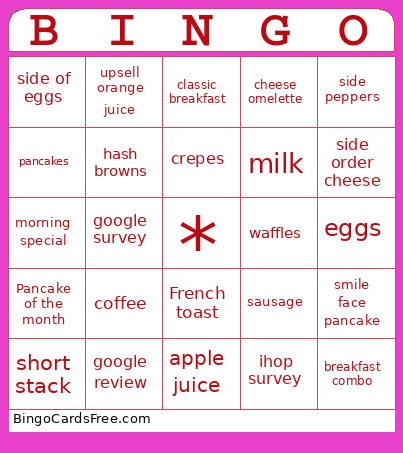 | B | I | N | G | O |
|---|---|---|---|---|
| side of eggs | upsell orange juice | classic breakfast | cheese omelette | side peppers |
| pancakes | hash browns | crepes | milk | side order cheese |
| morning special | google survey | * | waffles | eggs |
| Pancake of the month | coffee | French toast | sausage | smile face pancake |
| short stack | google review | apple juice | ihop survey | breakfast combo |

BingoCardsFree.com